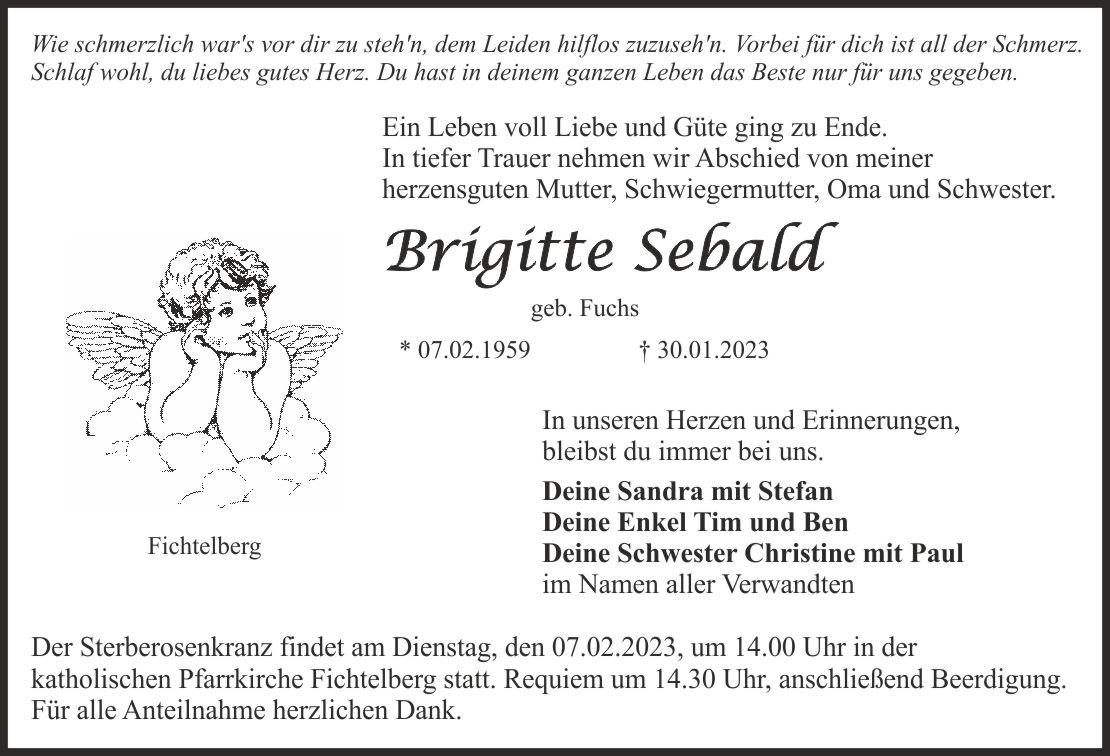 Wie schmerzlich war's vor dir zu steh'n, dem Leiden hilflos zuzuseh'n. Vorbei für dich ist all der Schmerz. Schlaf wohl, du liebes gutes Herz. Du hast in deinem ganzen Leben das Beste nur für uns gegeben.

Ein Leben voll Liebe und Güte ging zu Ende.
In tiefer Trauer nehmen wir Abschied von meiner herzensguten Mutter, Schwiegermutter, Oma und Schwester.

Brigitte Sebald

geb. Fuchs

* 07.02.1959 † 30.01.2023

In unseren Herzen und Erinnerungen, bleibst du immer bei uns.

Deine Sandra mit Stefan
Deine Enkel Tim und Ben
Deine Schwester Christine mit Paul
im Namen aller Verwandten

Fichtelberg

Der Sterberosenkranz findet am Dienstag, den 07.02.2023, um 14.00 Uhr in der katholischen Pfarrkirche Fichtelberg statt. Requiem um 14.30 Uhr, anschließend Beerdigung.
Für alle Anteilnahme herzlichen Dank.